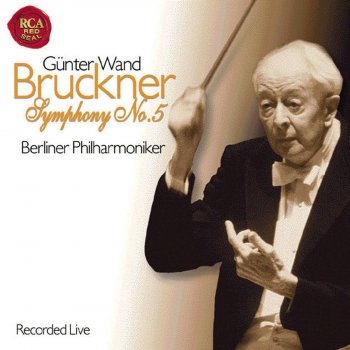 RCA RED SEAL

Günter Wand
Bruckner
Symphony No.5
Berliner Philharmoniker

Recorded Live